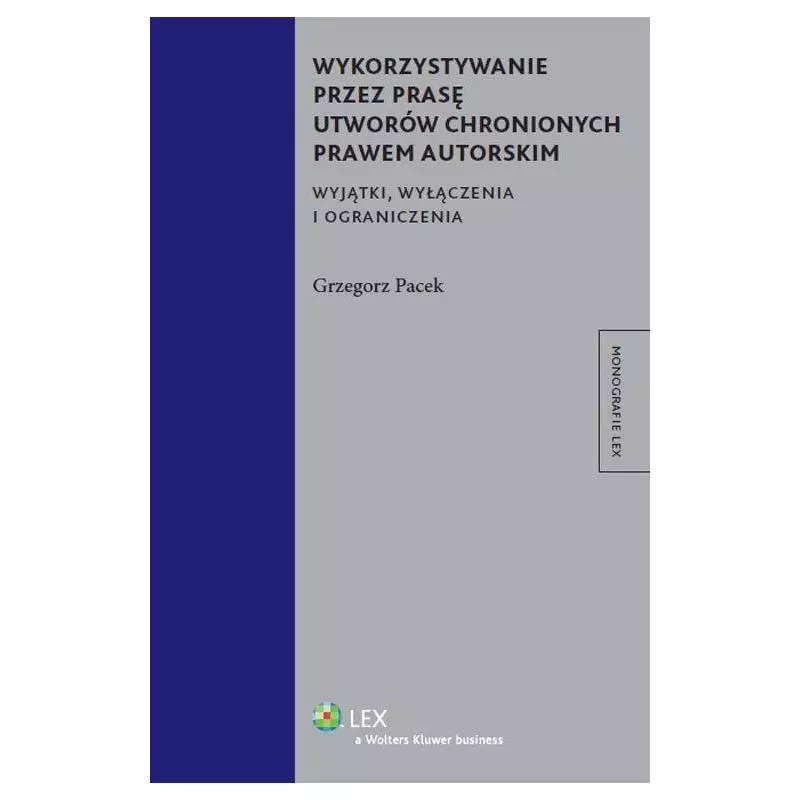 WYKORZYSTYWANIE PRZEZ PRASĘ UTWORÓW CHRONIONYCH PRAWEM AUTORSKIM

WYJĄTKI, WYŁĄCZENIA I OGRANICZENIA

Grzegorz Pacek

MONOGRAFIE LEX

LEX
a Wolters Kluwer business